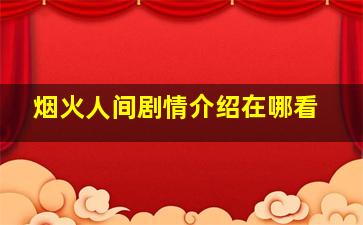 烟火人间剧情介绍在哪看